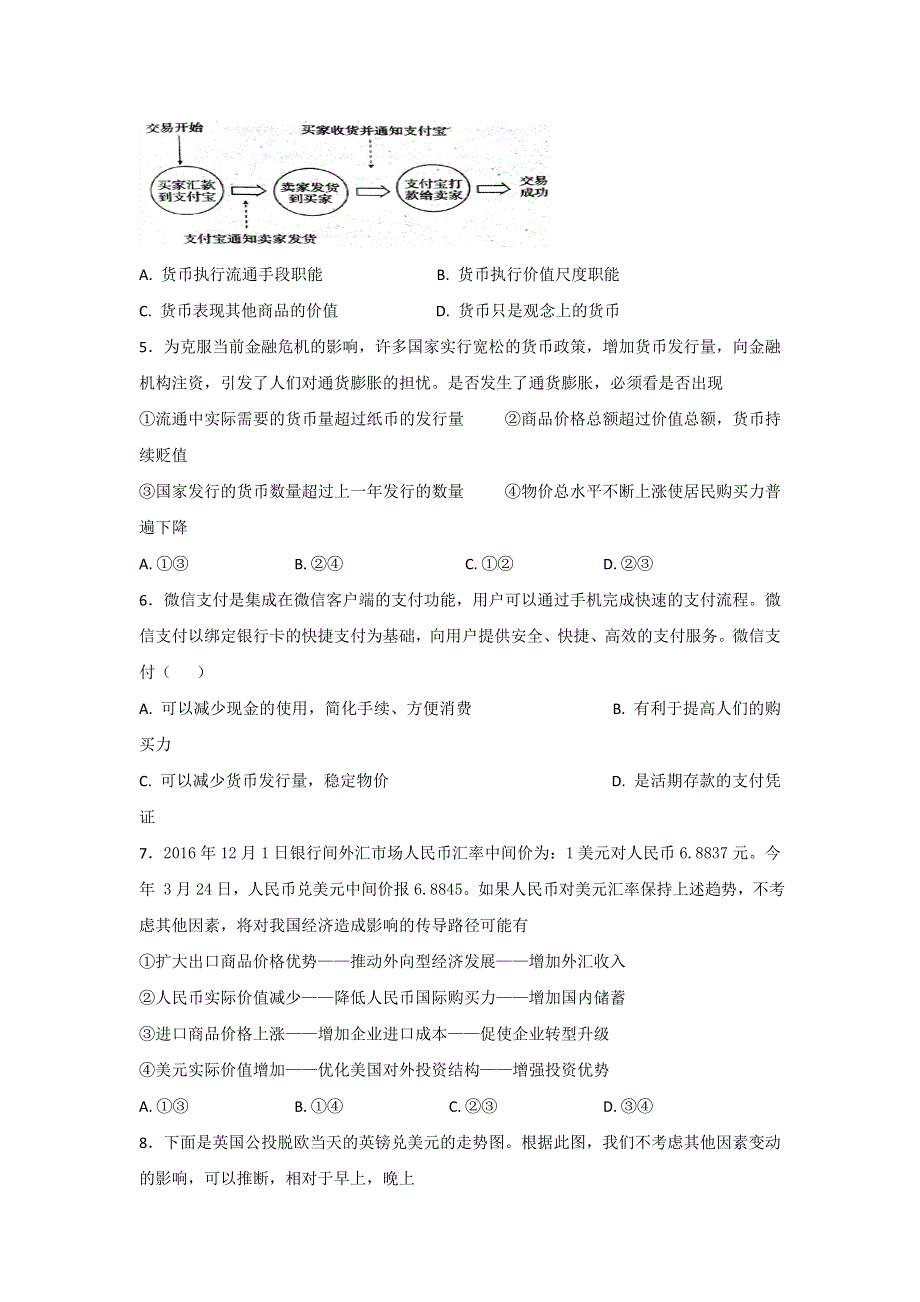 交易开始

买家收货并通知支付宝

买家汇款到支付宝

卖家发货到买家

支付宝打款给卖家

交易成功

支付宝通知卖家发货

A. 货币执行流通手段职能　　B. 货币执行价值尺度职能

C. 货币表现其他商品的价值　　D. 货币只是观念上的货币

5．为克服当前金融危机的影响，许多国家实行宽松的货币政策，增加货币发行量，向金融机构注资，引发了人们对通货膨胀的担忧。是否发生了通货膨胀，必须看是否出现

①流通中实际需要的货币量超过纸币的发行量　　②商品价格总额超过价值总额，货币持续贬值

③国家发行的货币数量超过上一年发行的数量　　④物价总水平不断上涨使居民购买力普遍下降

A. ①③　　B. ②④　　C. ①②　　D. ②③

6．微信支付是集成在微信客户端的支付功能，用户可以通过手机完成快速的支付流程。微信支付以绑定银行卡的快捷支付为基础，向用户提供安全、快捷、高效的支付服务。微信支付（　）

A. 可以减少现金的使用，简化手续、方便消费　　B. 有利于提高人们的购买力

C. 可以减少货币发行量，稳定物价　　D. 是活期存款的支付凭证

7．2016 年 12 月 1 日银行间外汇市场人民币汇率中间价为：1 美元对人民币 6.8837 元。今年 3 月 24 日，人民币兑美元中间价报 6.8845。如果人民币对美元汇率保持上述趋势，不考虑其他因素，将对我国经济造成影响的传导路径可能有

①扩大出口商品价格优势——推动外向型经济发展——增加外汇收入

②人民币实际价值减少——降低人民币国际购买力——增加国内储蓄

③进口商品价格上涨——增加企业进口成本——促使企业转型升级

④美元实际价值增加——优化美国对外投资结构——增强投资优势

A. ①③　　B. ①④　　C. ②③　　D. ③④

8．下面是英国公投脱欧当天的英镑兑美元的走势图。根据此图，我们不考虑其他因素变动的影响，可以推断，相对于早上，晚上